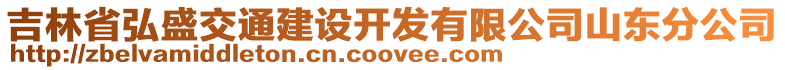 吉林省弘盛交通建设开发有限公司山东分公司
http://zbelvamiddleton.cn.coovee.com